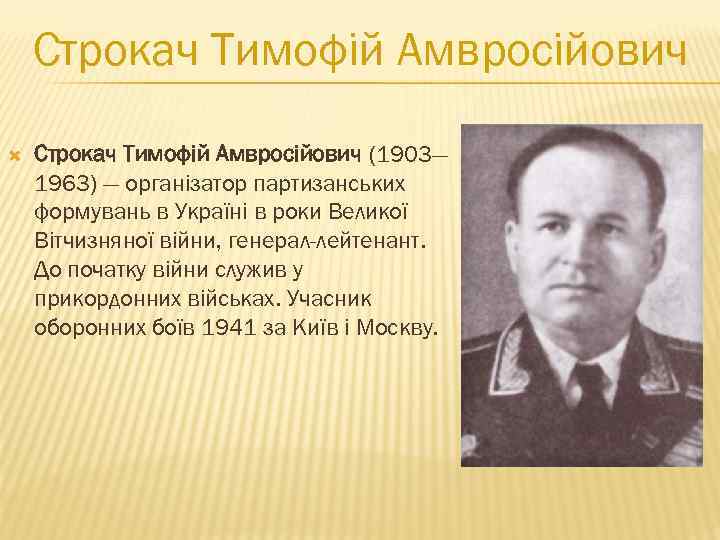 Строкач Тимофій Амвросійович

Строкач Тимофій Амвросійович (1903—1963) — організатор партизанських формувань в Україні в роки Великої Вітчизняної війни, генерал-лейтенант. До початку війни служив у прикордонних військах. Учасник оборонних боїв 1941 за Київ і Москву.